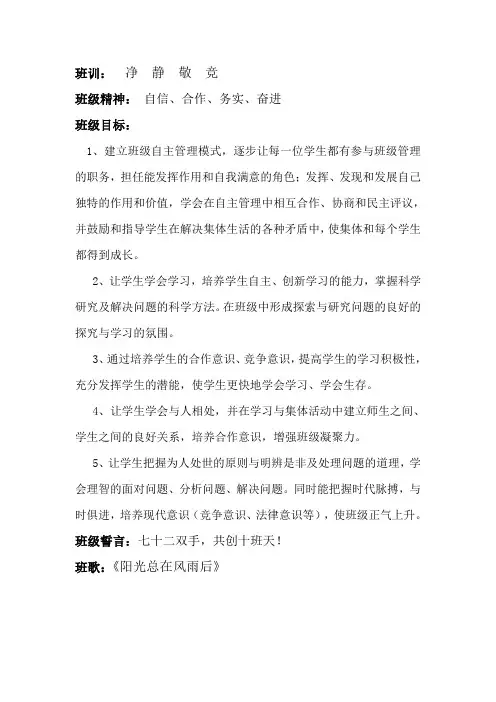 班训：　净　静　敬　竞

班级精神：　自信、合作、务实、奋进

班级目标：

1、建立班级自主管理模式，逐步让每一位学生都有参与班级管理的职务，担任能发挥作用和自我满意的角色；发挥、发现和发展自己独特的作用和价值，学会在自主管理中相互合作、协商和民主评议，并鼓励和指导学生在解决集体生活的各种矛盾中，使集体和每个学生都得到成长。

2、让学生学会学习，培养学生自主、创新学习的能力，掌握科学研究及解决问题的科学方法。在班级中形成探索与研究问题的良好的探究与学习的氛围。

3、通过培养学生的合作意识、竞争意识，提高学生的学习积极性，充分发挥学生的潜能，使学生更快地学会学习、学会生存。

4、让学生学会与人相处，并在学习与集体活动中建立师生之间、学生之间的良好关系，培养合作意识，增强班级凝聚力。

5、让学生把握为人处世的原则与明辨是非及处理问题的道理，学会理智的面对问题、分析问题、解决问题。同时能把握时代脉搏，与时俱进，培养现代意识（竞争意识、法律意识等），使班级正气上升。

班级誓言：七十二双手，共创十班天！

班歌：《阳光总在风雨后》